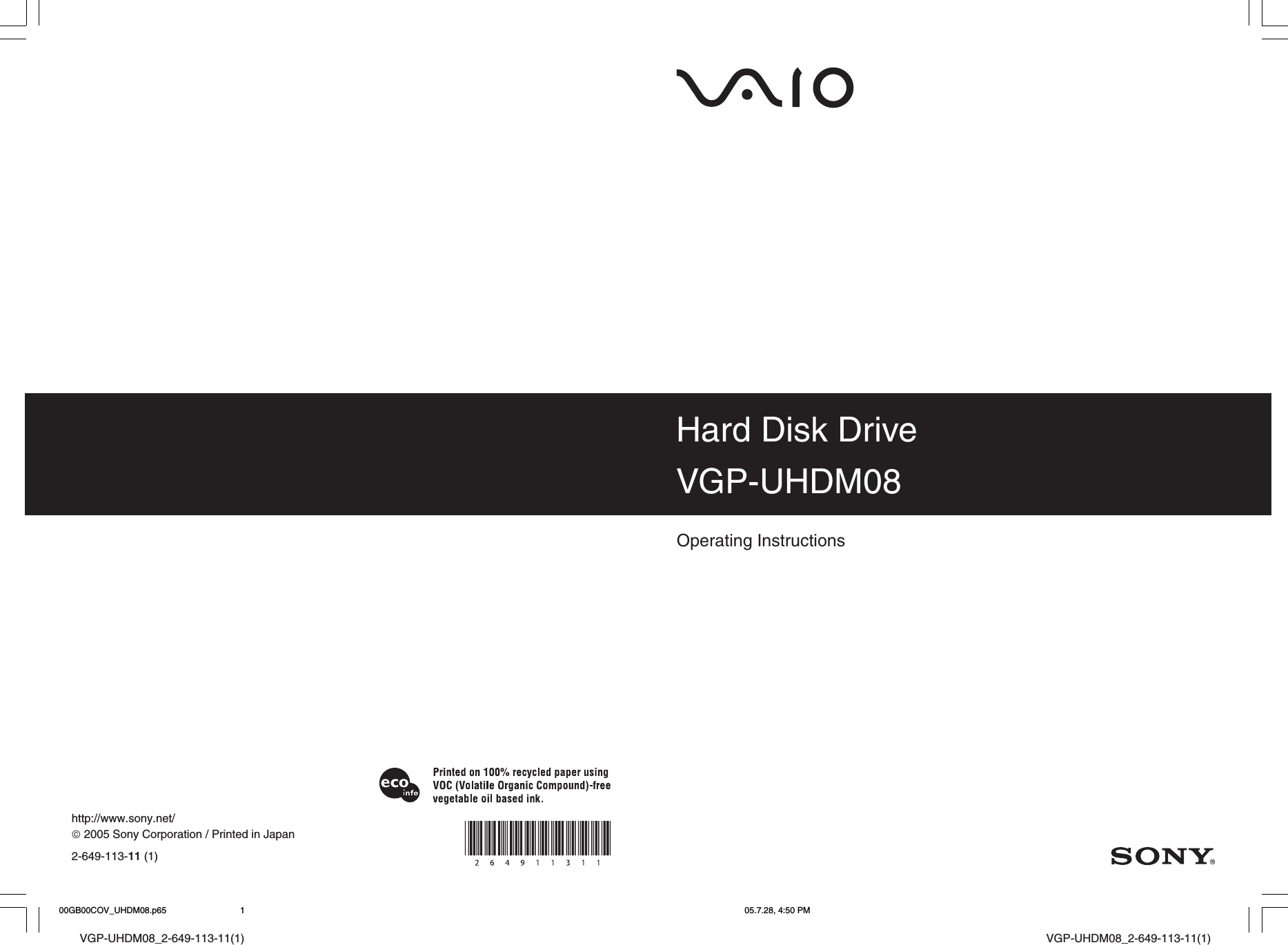 VAIO

Hard Disk Drive
VGP-UHDM08

Operating Instructions

eco info
Printed on 100% recycled paper using VOC (Volatile Organic Compound)-free vegetable oil based ink.

http://www.sony.net/
© 2005 Sony Corporation / Printed in Japan

2-649-113-11 (1)

2 6 4 9 1 1 3 1 1

SONY®

00GB00COV_UHDM08.p65 1 05.7.28, 4:50 PM

VGP-UHDM08_2-649-113-11(1)

VGP-UHDM08_2-649-113-11(1)